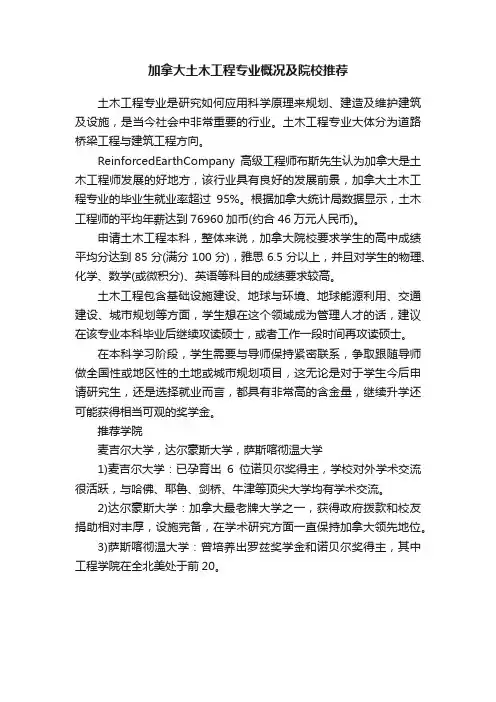 加拿大土木工程专业概况及院校推荐

土木工程专业是研究如何应用科学原理来规划、建造及维护建筑及设施，是当今社会中非常重要的行业。土木工程专业大体分为道路桥梁工程与建筑工程方向。

ReinforcedEarthCompany 高级工程师布斯先生认为加拿大是土木工程师发展的好地方，该行业具有良好的发展前景，加拿大土木工程专业的毕业生就业率超过 95%。根据加拿大统计局数据显示，土木工程师的平均年薪达到 76960 加币(约合 46 万元人民币)。

申请土木工程本科，整体来说，加拿大院校要求学生的高中成绩平均分达到 85 分(满分 100 分)，雅思 6.5 分以上，并且对学生的物理、化学、数学(或微积分)、英语等科目的成绩要求较高。

土木工程包含基础设施建设、地球与环境、地球能源利用、交通建设、城市规划等方面，学生想在这个领域成为管理人才的话，建议在该专业本科毕业后继续攻读硕士，或者工作一段时间再攻读硕士。

在本科学习阶段，学生需要与导师保持紧密联系，争取跟随导师做全国性或地区性的土地或城市规划项目，这无论是对于学生今后申请研究生，还是选择就业而言，都具有非常高的含金量，继续升学还可能获得相当可观的奖学金。

推荐学院

麦吉尔大学，达尔豪斯大学，萨斯喀彻温大学

1)麦吉尔大学：已孕育出 6 位诺贝尔奖得主，学校对外学术交流很活跃，与哈佛、耶鲁、剑桥、牛津等顶尖大学均有学术交流。

2)达尔豪斯大学：加拿大最老牌大学之一，获得政府拨款和校友捐助相对丰厚，设施完备，在学术研究方面一直保持加拿大领先地位。

3)萨斯喀彻温大学：曾培养出罗兹奖学金和诺贝尔奖得主，其中工程学院在全北美处于前 20。